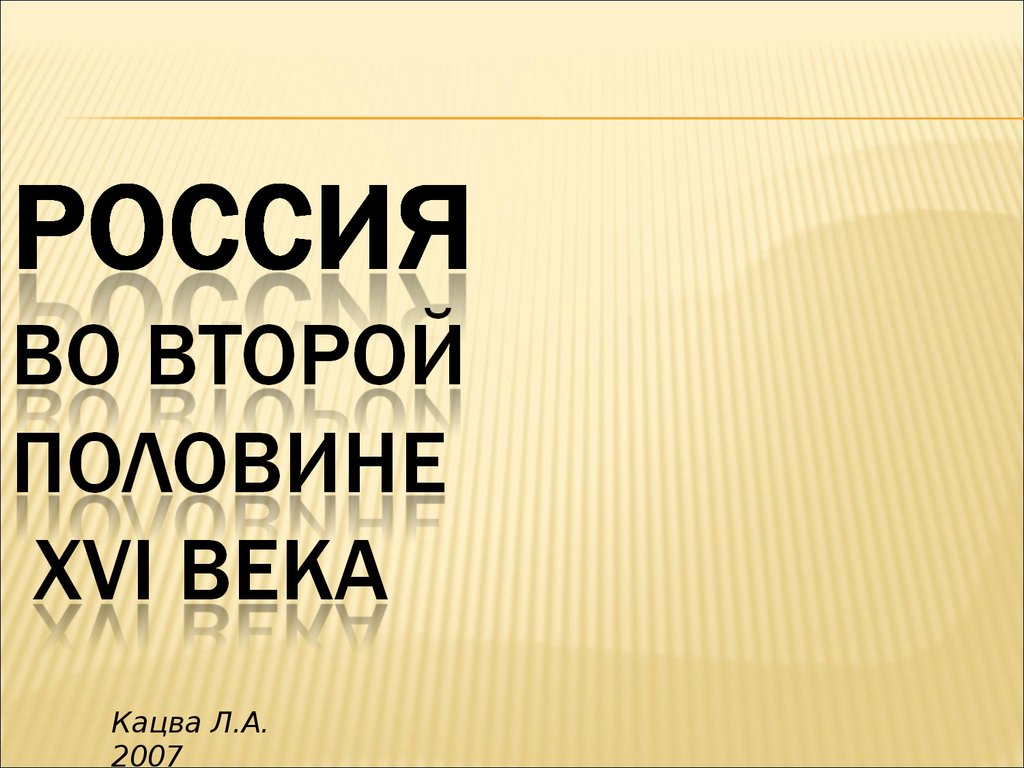 РОССИЯ
ВО ВТОРОЙ ПОЛОВИНЕ
XVI ВЕКА

Кацва Л.А.
2007